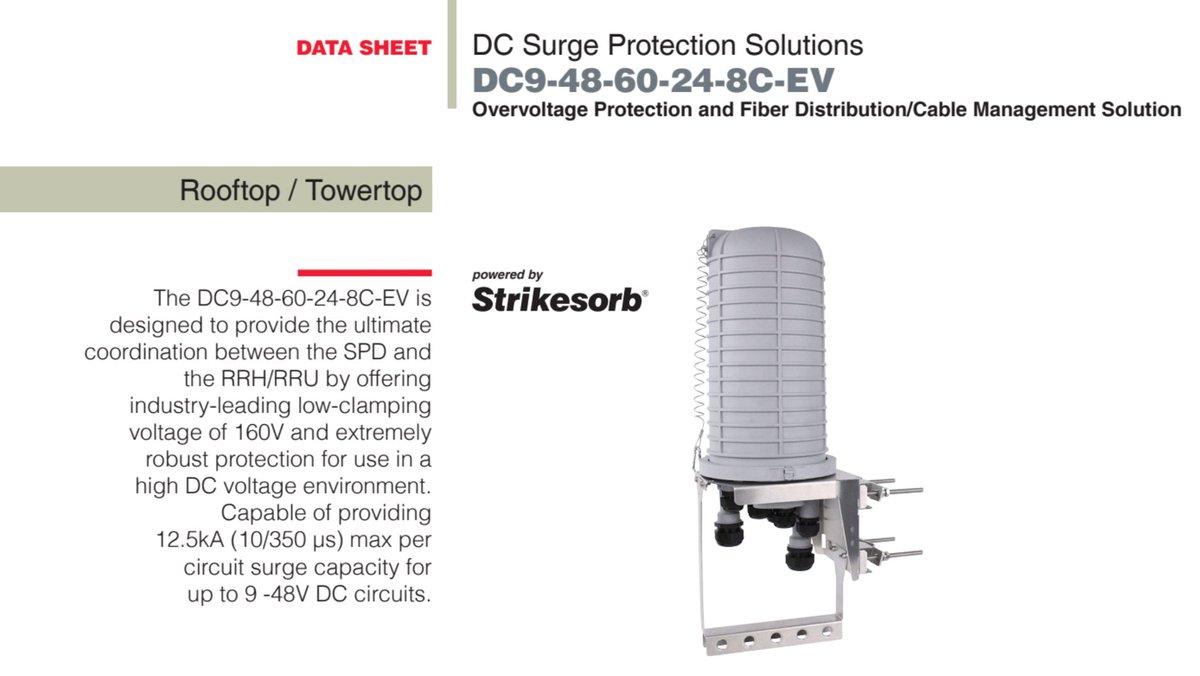 DATA SHEET

DC Surge Protection Solutions
DC9-48-60-24-8C-EV
Overvoltage Protection and Fiber Distribution/Cable Management Solution

Rooftop / Towertop

The DC9-48-60-24-8C-EV is designed to provide the ultimate coordination between the SPD and the RRH/RRU by offering industry-leading low-clamping voltage of 160V and extremely robust protection for use in a high DC voltage environment. Capable of providing 12.5kA (10/350 µs) max per circuit surge capacity for up to 9 -48V DC circuits.

powered by
Strikesorb®